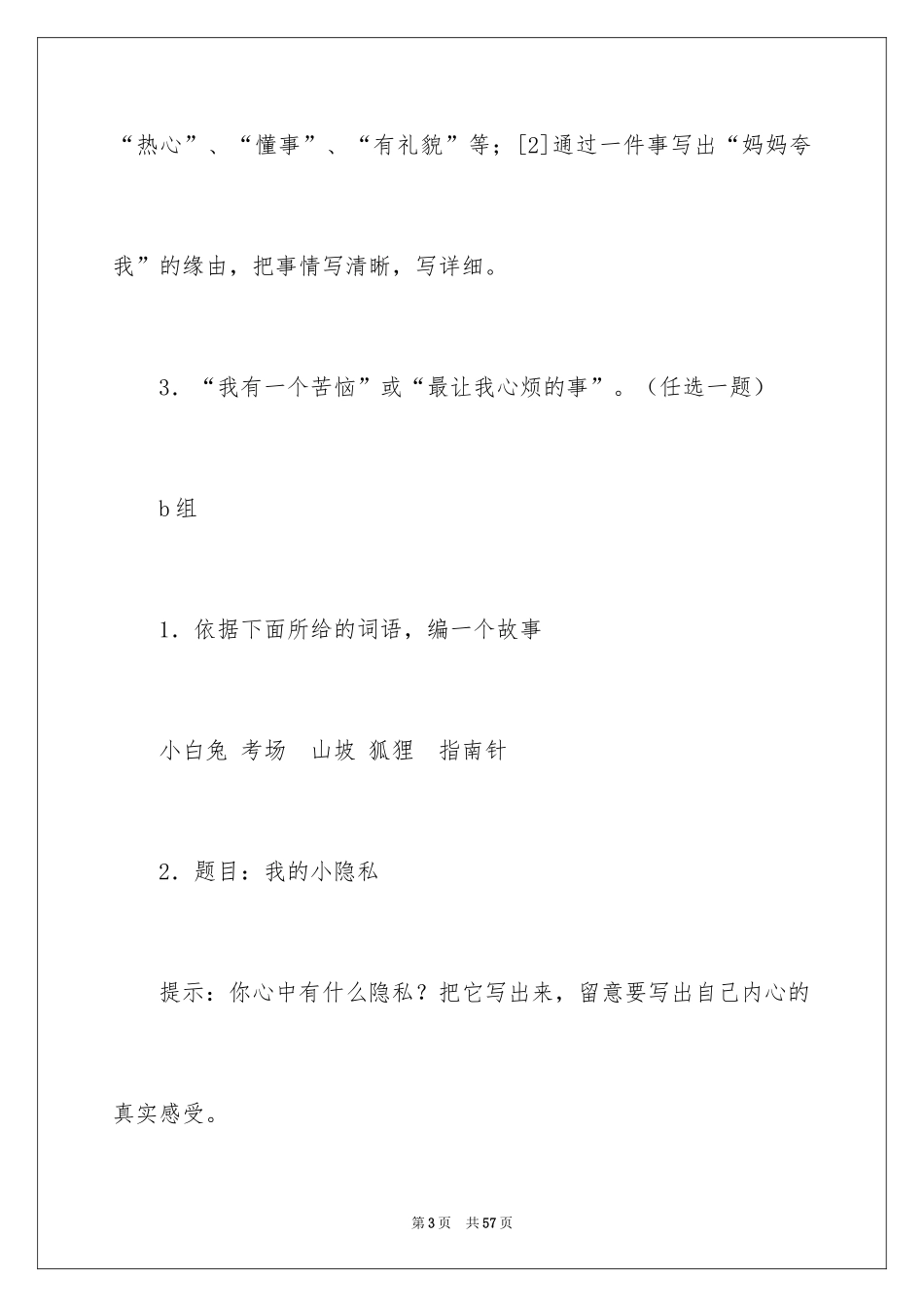 “热心”、“懂事”、“有礼貌”等；[2]通过一件事写出“妈妈夸我”的缘由，把事情写清晰，写详细。

3．“我有一个苦恼”或“最让我心烦的事”。（任选一题）

b组

1．依据下面所给的词语，编一个故事

小白兔 考场 山坡 狐狸 指南针

2．题目：我的小隐私

提示：你心中有什么隐私？把它写出来，留意要写出自己内心的真实感受。

第3页 共57页